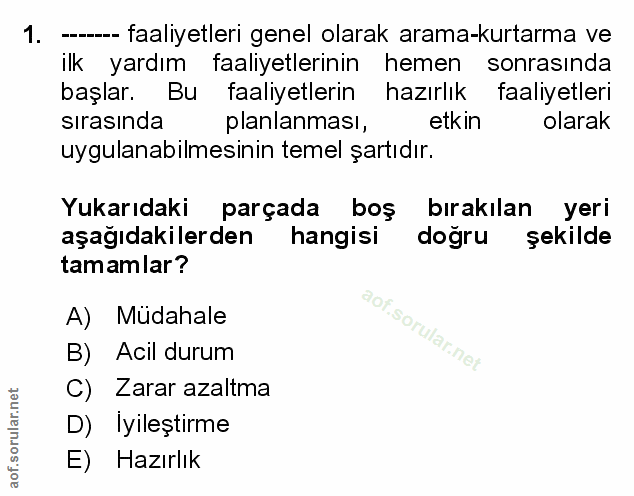 1. ------- faaliyetleri genel olarak arama-kurtarma ve ilk yardım faaliyetlerinin hemen sonrasında başlar. Bu faaliyetlerin hazırlık faaliyetleri sırasında planlanması, etkin olarak uygulanabilmesinin temel şartıdır.

Yukarıdaki parçada boş bırakılan yeri aşağıdakilerden hangisi doğru şekilde tamamlar?

aof.sorular.net

A) Müdahale
B) Acil durum
C) Zarar azaltma
D) İyileştirme
E) Hazırlık

aof.sorular.net